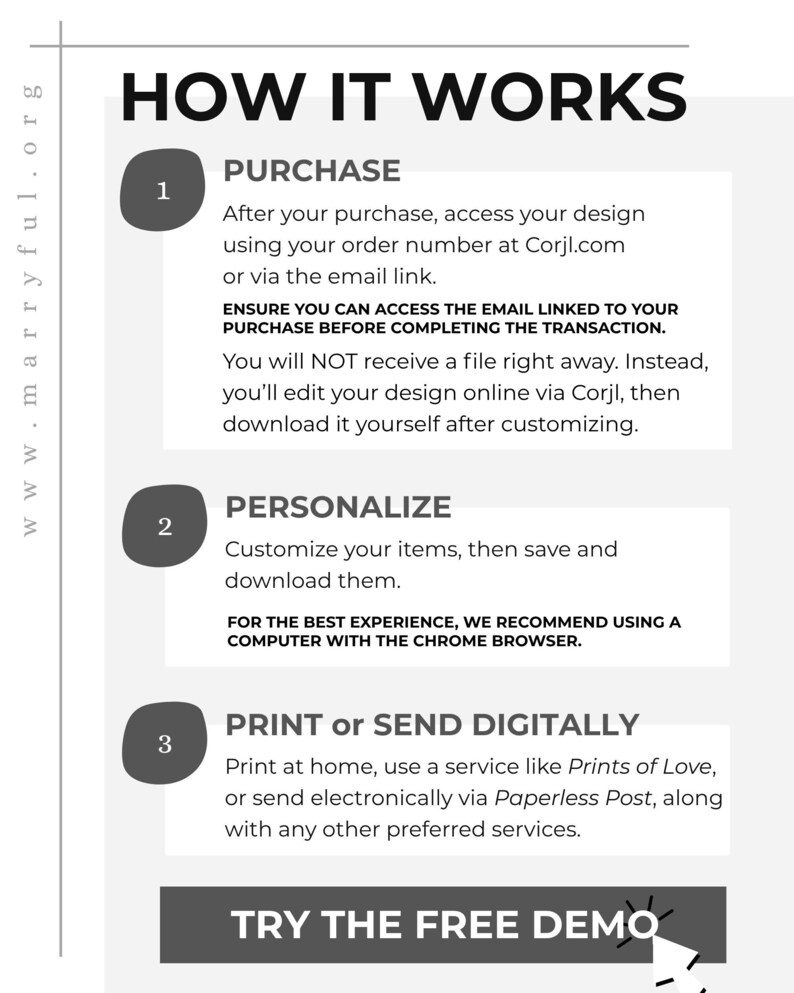 www.marryful.org

HOW IT WORKS

1

PURCHASE

After your purchase, access your design using your order number at Corjl.com or via the email link.

ENSURE YOU CAN ACCESS THE EMAIL LINKED TO YOUR PURCHASE BEFORE COMPLETING THE TRANSACTION.

You will NOT receive a file right away. Instead, you'll edit your design online via Corjl, then download it yourself after customizing.

2

PERSONALIZE

Customize your items, then save and download them.

FOR THE BEST EXPERIENCE, WE RECOMMEND USING A COMPUTER WITH THE CHROME BROWSER.

3

PRINT or SEND DIGITALLY

Print at home, use a service like Prints of Love, or send electronically via Paperless Post, along with any other preferred services.

TRY THE FREE DEMO